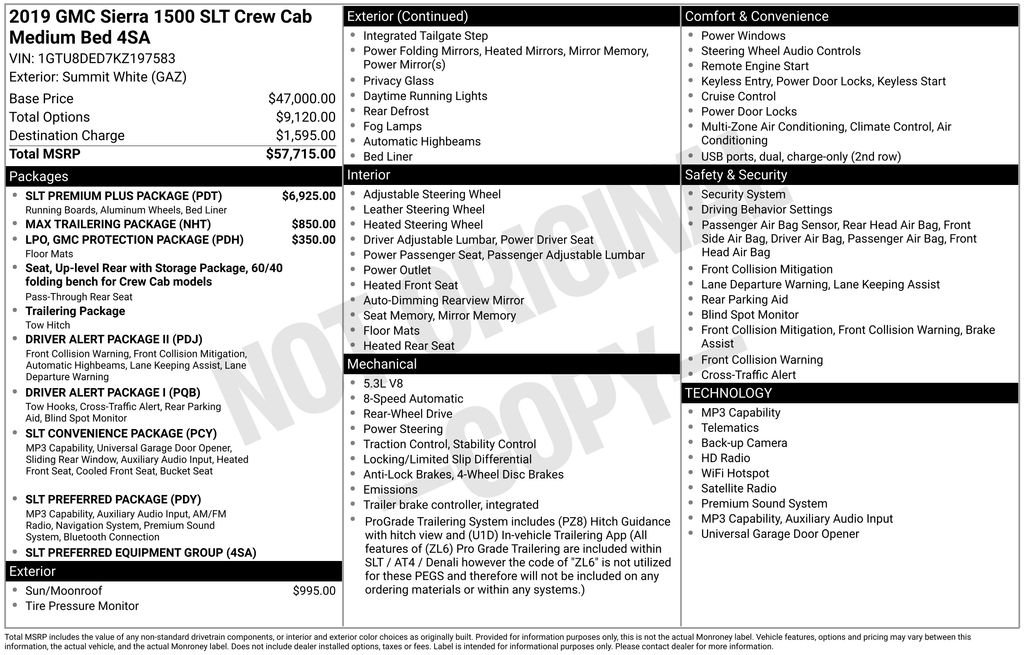 2019 GMC Sierra 1500 SLT Crew Cab Medium Bed 4SA
VIN: 1GTU8DED7KZ197583
Exterior: Summit White (GAZ)

| | |
|---|---|
| Base Price | $47,000.00 |
| Total Options | $9,120.00 |
| Destination Charge | $1,595.00 |
| Total MSRP | $57,715.00 |

Packages
- SLT PREMIUM PLUS PACKAGE (PDT) $6,925.00
Running Boards, Aluminum Wheels, Bed Liner
- MAX TRAILERING PACKAGE (NHT) $850.00
- LPO, GMC PROTECTION PACKAGE (PDH) $350.00
Floor Mats
- Seat, Up-level Rear with Storage Package, 60/40 folding bench for Crew Cab models
Pass-Through Rear Seat
- Trailering Package
Tow Hitch
- DRIVER ALERT PACKAGE II (PDJ)
Front Collision Warning, Front Collision Mitigation, Automatic Highbeams, Lane Keeping Assist, Lane Departure Warning
- DRIVER ALERT PACKAGE I (PQB)
Tow Hooks, Cross-Traffic Alert, Rear Parking Aid, Blind Spot Monitor
- SLT CONVENIENCE PACKAGE (PCY)
MP3 Capability, Universal Garage Door Opener, Sliding Rear Window, Auxiliary Audio Input, Heated Front Seat, Cooled Front Seat, Bucket Seat
- SLT PREFERRED PACKAGE (PDY)
MP3 Capability, Auxiliary Audio Input, AM/FM Radio, Navigation System, Premium Sound System, Bluetooth Connection
- SLT PREFERRED EQUIPMENT GROUP (4SA)

Exterior
- Sun/Moonroof $995.00
- Tire Pressure Monitor

Exterior (Continued)
- Integrated Tailgate Step
- Power Folding Mirrors, Heated Mirrors, Mirror Memory, Power Mirror(s)
- Privacy Glass
- Daytime Running Lights
- Rear Defrost
- Fog Lamps
- Automatic Highbeams
- Bed Liner

Interior
- Adjustable Steering Wheel
- Leather Steering Wheel
- Heated Steering Wheel
- Driver Adjustable Lumbar, Power Driver Seat
- Power Passenger Seat, Passenger Adjustable Lumbar
- Power Outlet
- Heated Front Seat
- Auto-Dimming Rearview Mirror
- Seat Memory, Mirror Memory
- Floor Mats
- Heated Rear Seat

Mechanical
- 5.3L V8
- 8-Speed Automatic
- Rear-Wheel Drive
- Power Steering
- Traction Control, Stability Control
- Locking/Limited Slip Differential
- Anti-Lock Brakes, 4-Wheel Disc Brakes
- Emissions
- Trailer brake controller, integrated
- ProGrade Trailering System includes (PZ8) Hitch Guidance with hitch view and (U1D) In-vehicle Trailering App (All features of (ZL6) Pro Grade Trailering are included within SLT / AT4 / Denali however the code of "ZL6" is not utilized for these PEGS and therefore will not be included on any ordering materials or within any systems.)

Comfort & Convenience
- Power Windows
- Steering Wheel Audio Controls
- Remote Engine Start
- Keyless Entry, Power Door Locks, Keyless Start
- Cruise Control
- Power Door Locks
- Multi-Zone Air Conditioning, Climate Control, Air Conditioning
- USB ports, dual, charge-only (2nd row)

Safety & Security
- Security System
- Driving Behavior Settings
- Passenger Air Bag Sensor, Rear Head Air Bag, Front Side Air Bag, Driver Air Bag, Passenger Air Bag, Front Head Air Bag
- Front Collision Mitigation
- Lane Departure Warning, Lane Keeping Assist
- Rear Parking Aid
- Blind Spot Monitor
- Front Collision Mitigation, Front Collision Warning, Brake Assist
- Front Collision Warning
- Cross-Traffic Alert

TECHNOLOGY
- MP3 Capability
- Telematics
- Back-up Camera
- HD Radio
- WiFi Hotspot
- Satellite Radio
- Premium Sound System
- MP3 Capability, Auxiliary Audio Input
- Universal Garage Door Opener

NOT ORIGINAL COPY

Total MSRP includes the value of any non-standard drivetrain components, or interior and exterior color choices as originally built. Provided for information purposes only, this is not the actual Monroney label. Vehicle features, options and pricing may vary between this information, the actual vehicle, and the actual Monroney label. Does not include dealer installed options, taxes or fees. Label is intended for informational purposes only. Please contact dealer for more information.